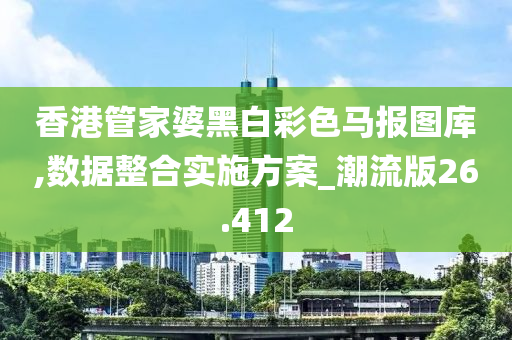 香港管家婆黑白彩色马报图库,数据整合实施方案_潮流版26.412